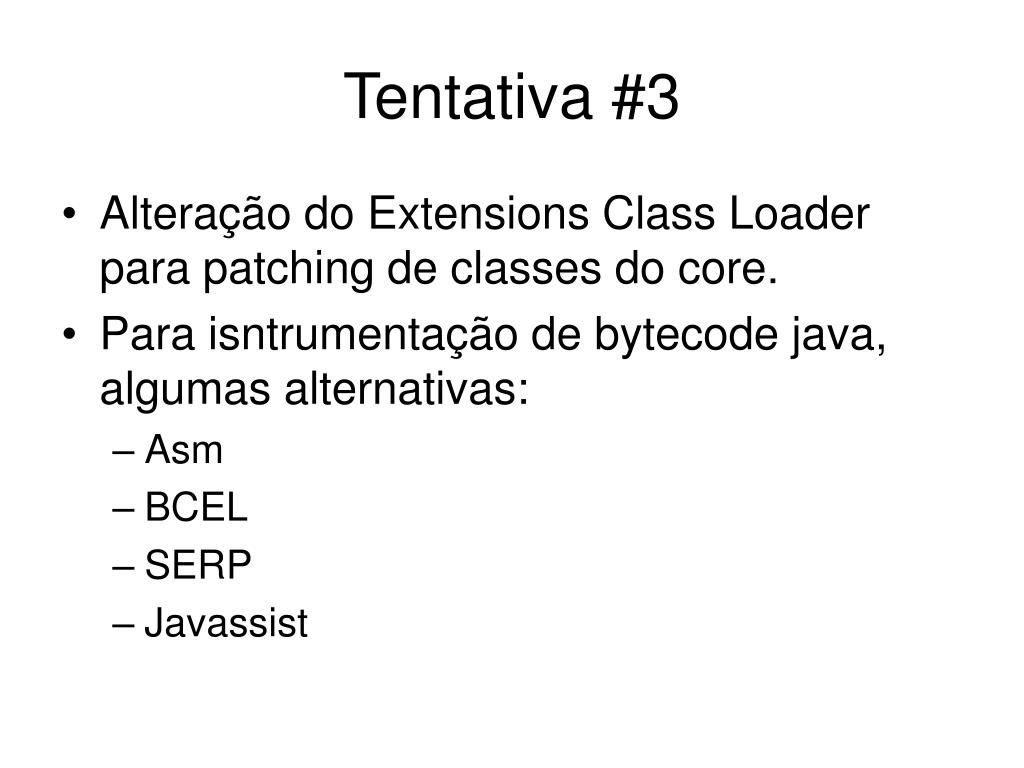 Tentativa #3

• Alteração do Extensions Class Loader para patching de classes do core.
• Para isntrumentação de bytecode java, algumas alternativas:
– Asm
– BCEL
– SERP
– Javassist